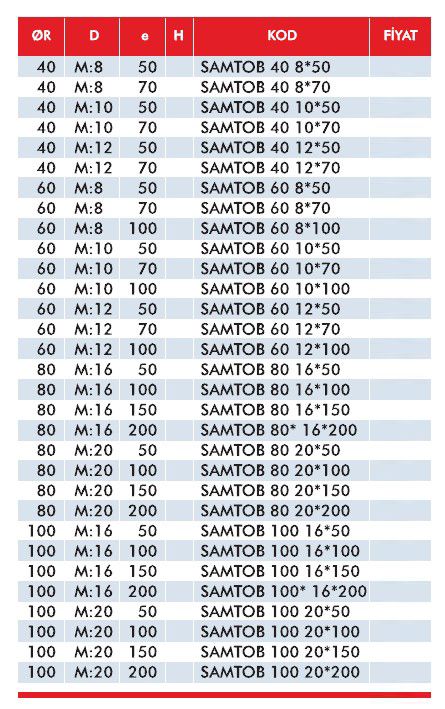 | ØR | D | e | H | KOD | FİYAT |
|---|---|---|---|---|---|
| 40 | M:8 | 50 | | SAMTOB 40 8*50 | |
| 40 | M:8 | 70 | | SAMTOB 40 8*70 | |
| 40 | M:10 | 50 | | SAMTOB 40 10*50 | |
| 40 | M:10 | 70 | | SAMTOB 40 10*70 | |
| 40 | M:12 | 50 | | SAMTOB 40 12*50 | |
| 40 | M:12 | 70 | | SAMTOB 40 12*70 | |
| 60 | M:8 | 50 | | SAMTOB 60 8*50 | |
| 60 | M:8 | 70 | | SAMTOB 60 8*70 | |
| 60 | M:8 | 100 | | SAMTOB 60 8*100 | |
| 60 | M:10 | 50 | | SAMTOB 60 10*50 | |
| 60 | M:10 | 70 | | SAMTOB 60 10*70 | |
| 60 | M:10 | 100 | | SAMTOB 60 10*100 | |
| 60 | M:12 | 50 | | SAMTOB 60 12*50 | |
| 60 | M:12 | 70 | | SAMTOB 60 12*70 | |
| 60 | M:12 | 100 | | SAMTOB 60 12*100 | |
| 80 | M:16 | 50 | | SAMTOB 80 16*50 | |
| 80 | M:16 | 100 | | SAMTOB 80 16*100 | |
| 80 | M:16 | 150 | | SAMTOB 80 16*150 | |
| 80 | M:16 | 200 | | SAMTOB 80* 16*200 | |
| 80 | M:20 | 50 | | SAMTOB 80 20*50 | |
| 80 | M:20 | 100 | | SAMTOB 80 20*100 | |
| 80 | M:20 | 150 | | SAMTOB 80 20*150 | |
| 80 | M:20 | 200 | | SAMTOB 80 20*200 | |
| 100 | M:16 | 50 | | SAMTOB 100 16*50 | |
| 100 | M:16 | 100 | | SAMTOB 100 16*100 | |
| 100 | M:16 | 150 | | SAMTOB 100 16*150 | |
| 100 | M:16 | 200 | | SAMTOB 100* 16*200 | |
| 100 | M:20 | 50 | | SAMTOB 100 20*50 | |
| 100 | M:20 | 100 | | SAMTOB 100 20*100 | |
| 100 | M:20 | 150 | | SAMTOB 100 20*150 | |
| 100 | M:20 | 200 | | SAMTOB 100 20*200 | |